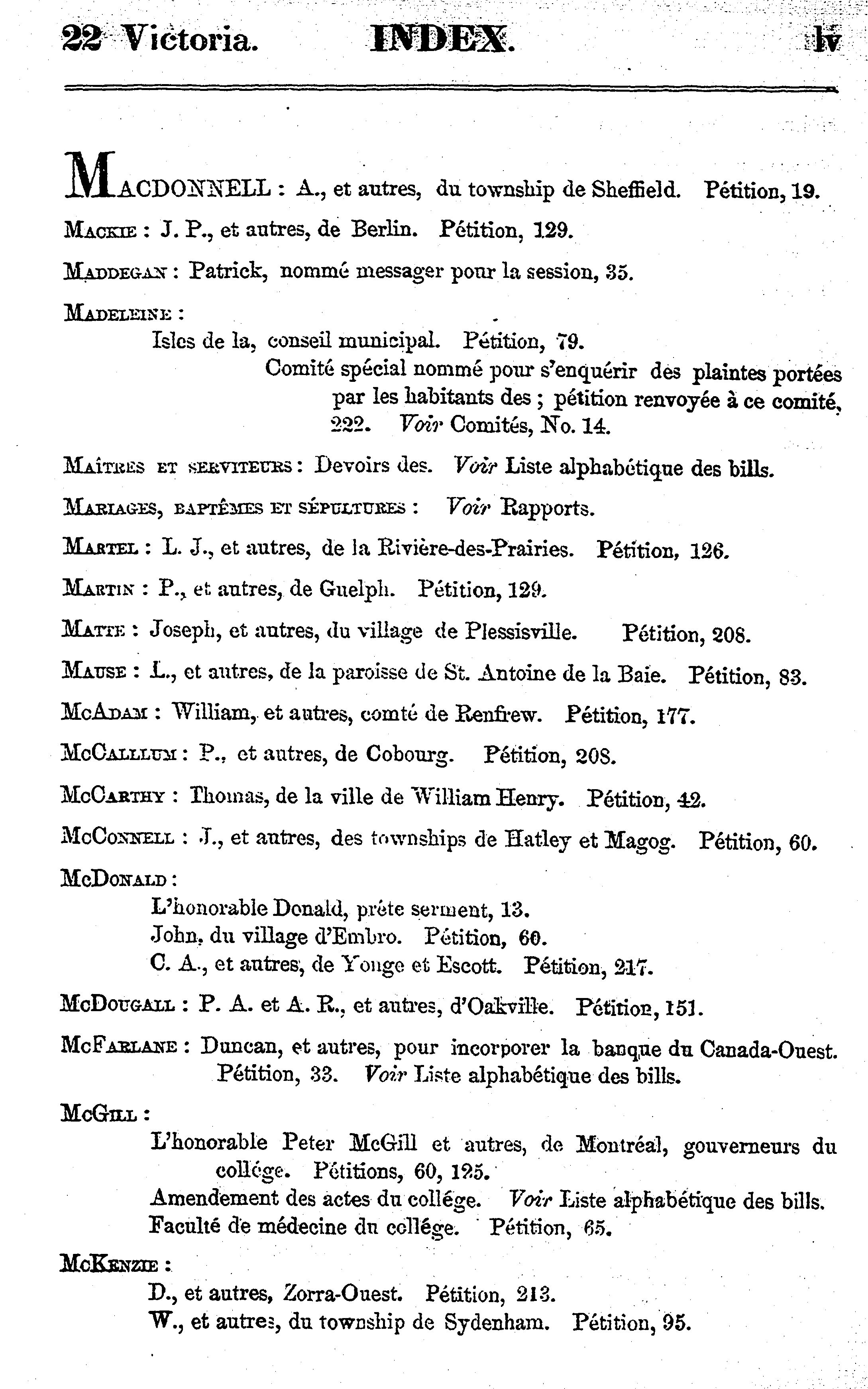 22 Victoria. INDEX. lv

MACDONNELL : A., et autres, du township de Sheffield. Pétition, 19.

MACKIE : J. P., et autres, de Berlin. Pétition, 129.

MADDEGAN : Patrick, nommé messager pour la session, 35.

MADELEINE :
Isles de la, conseil municipal. Pétition, 79.
Comité spécial nommé pour s'enquérir des plaintes portées par les habitants des ; pétition renvoyée à ce comité, 222. Voir Comités, No. 14.

MAÎTRES ET SERVITEURS : Devoirs des. Voir Liste alphabétique des bills.

MARIAGES, BAPTÊMES ET SÉPULTURES : Voir Rapports.

MARTEL : L. J., et autres, de la Rivière-des-Prairies. Pétition, 126.

MARTIN : P., et autres, de Guelph. Pétition, 129.

MATTE : Joseph, et autres, du village de Plessisville. Pétition, 208.

MAUSE : L., et autres, de la paroisse de St. Antoine de la Baie. Pétition, 83.

MCADAM : William, et autres, comté de Renfrew. Pétition, 177.

MCCALLLUM : P., et autres, de Cobourg. Pétition, 208.

MCCARTHY : Thomas, de la ville de William Henry. Pétition, 42.

MCCONNELL : J., et autres, des townships de Hatley et Magog. Pétition, 60.

MCDONALD :
L'honorable Donald, prête serment, 13.
John, du village d'Embro. Pétition, 60.
C. A., et autres, de Yonge et Escott. Pétition, 217.

MCDOUGALL : P. A. et A. R., et autres, d'Oakville. Pétition, 151.

MCFARLANE : Duncan, et autres, pour incorporer la banque du Canada-Ouest. Pétition, 33. Voir Liste alphabétique des bills.

MCGILL :
L'honorable Peter McGill et autres, de Montréal, gouverneurs du collége. Pétitions, 60, 125.
Amendement des actes du collége. Voir Liste alphabétique des bills.
Faculté de médecine du collége. Pétition, 65.

MCKENZIE :
D., et autres, Zorra-Ouest. Pétition, 213.
W., et autres, du township de Sydenham. Pétition, 95.